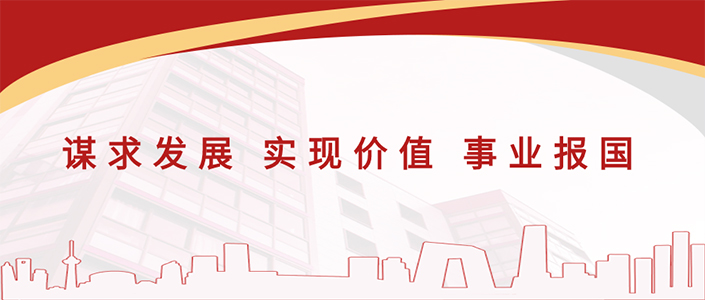 谋求发展 实现价值 事业报国